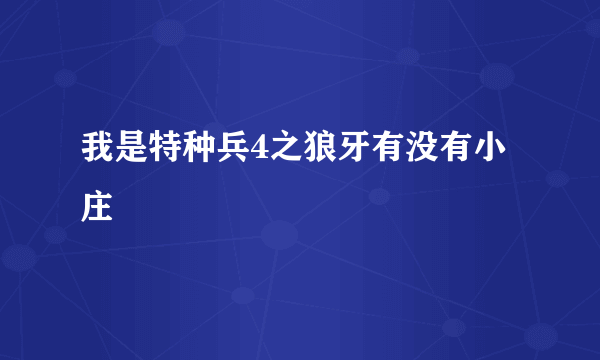 我是特种兵4之狼牙有没有小庄